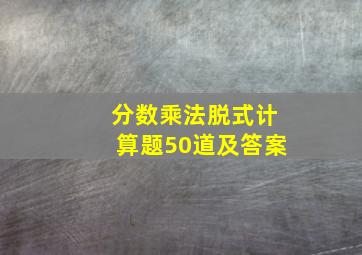 分数乘法脱式计算题50道及答案